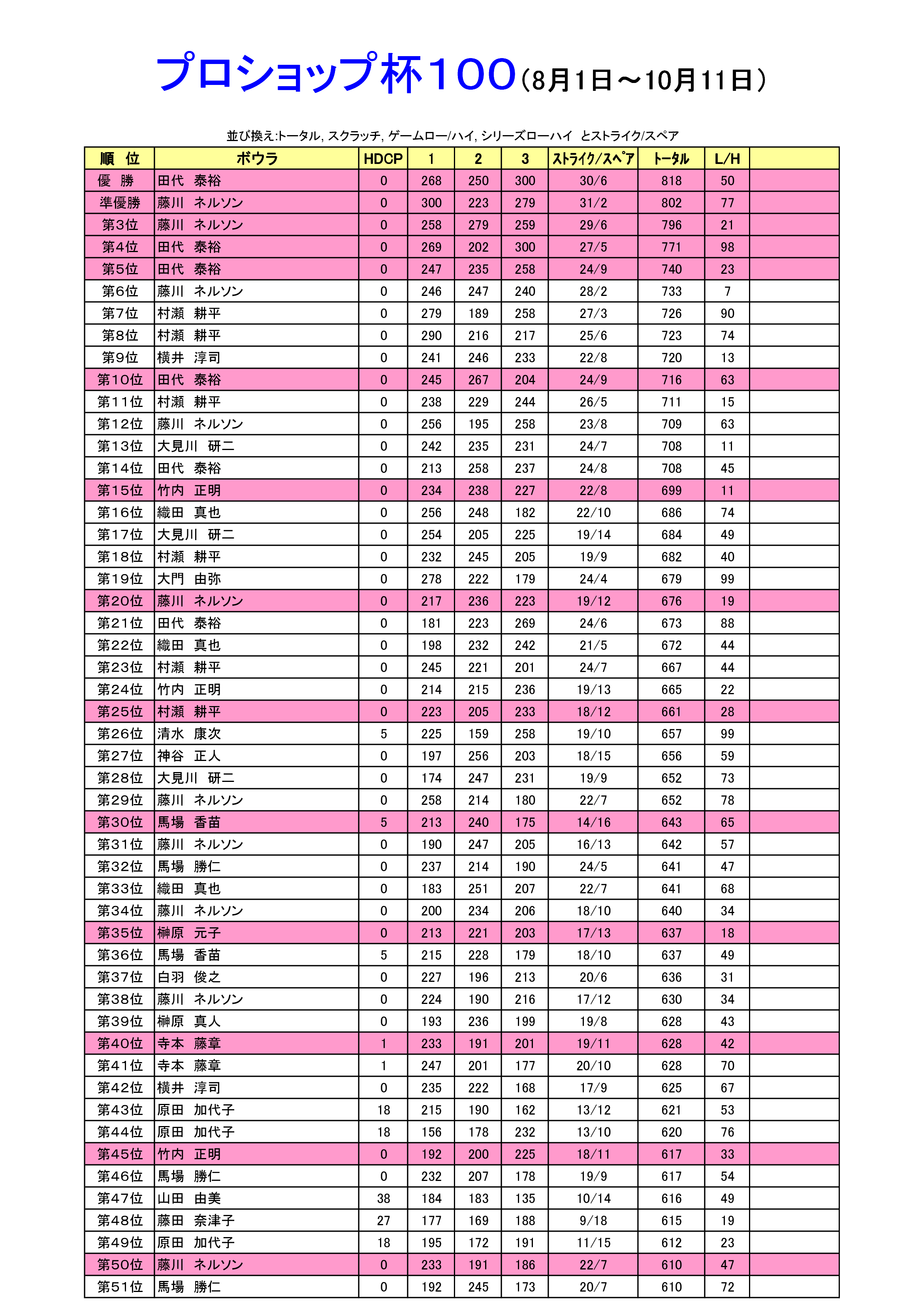 プロショップ杯100（8月1日～10月11日）

並び換え:トータル, スクラッチ, ゲームロー/ハイ, シリーズローハイ とストライク/スペア

| 順 位 | ボウラ | HDCP | 1 | 2 | 3 | ｽﾄﾗｲｸ/ｽﾍﾟｱ | ﾄｰﾀﾙ | L/H | |
|---|---|---|---|---|---|---|---|---|---|
| 優 勝 | 田代 泰裕 | 0 | 268 | 250 | 300 | 30/6 | 818 | 50 | |
| 準優勝 | 藤川 ネルソン | 0 | 300 | 223 | 279 | 31/2 | 802 | 77 | |
| 第3位 | 藤川 ネルソン | 0 | 258 | 279 | 259 | 29/6 | 796 | 21 | |
| 第4位 | 田代 泰裕 | 0 | 269 | 202 | 300 | 27/5 | 771 | 98 | |
| 第5位 | 田代 泰裕 | 0 | 247 | 235 | 258 | 24/9 | 740 | 23 | |
| 第6位 | 藤川 ネルソン | 0 | 246 | 247 | 240 | 28/2 | 733 | 7 | |
| 第7位 | 村瀬 耕平 | 0 | 279 | 189 | 258 | 27/3 | 726 | 90 | |
| 第8位 | 村瀬 耕平 | 0 | 290 | 216 | 217 | 25/6 | 723 | 74 | |
| 第9位 | 横井 淳司 | 0 | 241 | 246 | 233 | 22/8 | 720 | 13 | |
| 第10位 | 田代 泰裕 | 0 | 245 | 267 | 204 | 24/9 | 716 | 63 | |
| 第11位 | 村瀬 耕平 | 0 | 238 | 229 | 244 | 26/5 | 711 | 15 | |
| 第12位 | 藤川 ネルソン | 0 | 256 | 195 | 258 | 23/8 | 709 | 63 | |
| 第13位 | 大見川 研二 | 0 | 242 | 235 | 231 | 24/7 | 708 | 11 | |
| 第14位 | 田代 泰裕 | 0 | 213 | 258 | 237 | 24/8 | 708 | 45 | |
| 第15位 | 竹内 正明 | 0 | 234 | 238 | 227 | 22/8 | 699 | 11 | |
| 第16位 | 織田 真也 | 0 | 256 | 248 | 182 | 22/10 | 686 | 74 | |
| 第17位 | 大見川 研二 | 0 | 254 | 205 | 225 | 19/14 | 684 | 49 | |
| 第18位 | 村瀬 耕平 | 0 | 232 | 245 | 205 | 19/9 | 682 | 40 | |
| 第19位 | 大門 由弥 | 0 | 278 | 222 | 179 | 24/4 | 679 | 99 | |
| 第20位 | 藤川 ネルソン | 0 | 217 | 236 | 223 | 19/12 | 676 | 19 | |
| 第21位 | 田代 泰裕 | 0 | 181 | 223 | 269 | 24/6 | 673 | 88 | |
| 第22位 | 織田 真也 | 0 | 198 | 232 | 242 | 21/5 | 672 | 44 | |
| 第23位 | 村瀬 耕平 | 0 | 245 | 221 | 201 | 24/7 | 667 | 44 | |
| 第24位 | 竹内 正明 | 0 | 214 | 215 | 236 | 19/13 | 665 | 22 | |
| 第25位 | 村瀬 耕平 | 0 | 223 | 205 | 233 | 18/12 | 661 | 28 | |
| 第26位 | 清水 康次 | 5 | 225 | 159 | 258 | 19/10 | 657 | 99 | |
| 第27位 | 神谷 正人 | 0 | 197 | 256 | 203 | 18/15 | 656 | 59 | |
| 第28位 | 大見川 研二 | 0 | 174 | 247 | 231 | 19/9 | 652 | 73 | |
| 第29位 | 藤川 ネルソン | 0 | 258 | 214 | 180 | 22/7 | 652 | 78 | |
| 第30位 | 馬場 香苗 | 5 | 213 | 240 | 175 | 14/16 | 643 | 65 | |
| 第31位 | 藤川 ネルソン | 0 | 190 | 247 | 205 | 16/13 | 642 | 57 | |
| 第32位 | 馬場 勝仁 | 0 | 237 | 214 | 190 | 24/5 | 641 | 47 | |
| 第33位 | 織田 真也 | 0 | 183 | 251 | 207 | 22/7 | 641 | 68 | |
| 第34位 | 藤川 ネルソン | 0 | 200 | 234 | 206 | 18/10 | 640 | 34 | |
| 第35位 | 榊原 元子 | 0 | 213 | 221 | 203 | 17/13 | 637 | 18 | |
| 第36位 | 馬場 香苗 | 5 | 215 | 228 | 179 | 18/10 | 637 | 49 | |
| 第37位 | 白羽 俊之 | 0 | 227 | 196 | 213 | 20/6 | 636 | 31 | |
| 第38位 | 藤川 ネルソン | 0 | 224 | 190 | 216 | 17/12 | 630 | 34 | |
| 第39位 | 榊原 真人 | 0 | 193 | 236 | 199 | 19/8 | 628 | 43 | |
| 第40位 | 寺本 藤章 | 1 | 233 | 191 | 201 | 19/11 | 628 | 42 | |
| 第41位 | 寺本 藤章 | 1 | 247 | 201 | 177 | 20/10 | 628 | 70 | |
| 第42位 | 横井 淳司 | 0 | 235 | 222 | 168 | 17/9 | 625 | 67 | |
| 第43位 | 原田 加代子 | 18 | 215 | 190 | 162 | 13/12 | 621 | 53 | |
| 第44位 | 原田 加代子 | 18 | 156 | 178 | 232 | 13/10 | 620 | 76 | |
| 第45位 | 竹内 正明 | 0 | 192 | 200 | 225 | 18/11 | 617 | 33 | |
| 第46位 | 馬場 勝仁 | 0 | 232 | 207 | 178 | 19/9 | 617 | 54 | |
| 第47位 | 山田 由美 | 38 | 184 | 183 | 135 | 10/14 | 616 | 49 | |
| 第48位 | 藤田 奈津子 | 27 | 177 | 169 | 188 | 9/18 | 615 | 19 | |
| 第49位 | 原田 加代子 | 18 | 195 | 172 | 191 | 11/15 | 612 | 23 | |
| 第50位 | 藤川 ネルソン | 0 | 233 | 191 | 186 | 22/7 | 610 | 47 | |
| 第51位 | 馬場 勝仁 | 0 | 192 | 245 | 173 | 20/7 | 610 | 72 | |